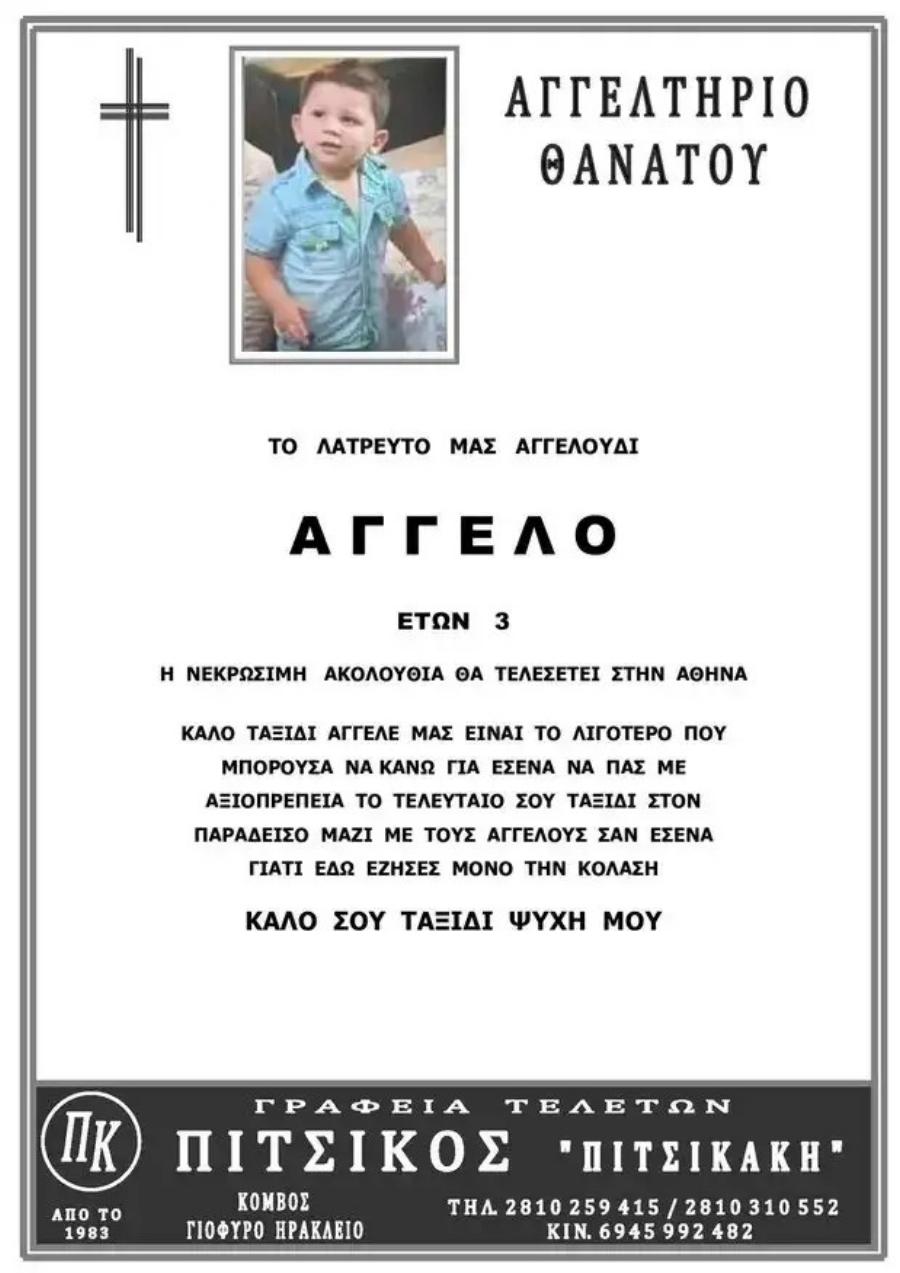 ΑΓΓΕΛΤΗΡΙΟ ΘΑΝΑΤΟΥ

ΤΟ ΛΑΤΡΕΥΤΟ ΜΑΣ ΑΓΓΕΛΟΥΔΙ

ΑΓΓΕΛΟ

ΕΤΩΝ 3

Η ΝΕΚΡΩΣΙΜΗ ΑΚΟΛΟΥΘΙΑ ΘΑ ΤΕΛΕΣΕΤΕΙ ΣΤΗΝ ΑΘΗΝΑ

ΚΑΛΟ ΤΑΞΙΔΙ ΑΓΓΕΛΕ ΜΑΣ ΕΙΝΑΙ ΤΟ ΛΙΓΟΤΕΡΟ ΠΟΥ ΜΠΟΡΟΥΣΑ ΝΑ ΚΑΝΩ ΓΙΑ ΕΣΕΝΑ ΝΑ ΠΑΣ ΜΕ ΑΞΙΟΠΡΕΠΕΙΑ ΤΟ ΤΕΛΕΥΤΑΙΟ ΣΟΥ ΤΑΞΙΔΙ ΣΤΟΝ ΠΑΡΑΔΕΙΣΟ ΜΑΖΙ ΜΕ ΤΟΥΣ ΑΓΓΕΛΟΥΣ ΣΑΝ ΕΣΕΝΑ ΓΙΑΤΙ ΕΔΩ ΕΖΗΣΕΣ ΜΟΝΟ ΤΗΝ ΚΟΛΑΣΗ

ΚΑΛΟ ΣΟΥ ΤΑΞΙΔΙ ΨΥΧΗ ΜΟΥ

ΠΚ
ΑΠΟ ΤΟ 1983

ΓΡΑΦΕΙΑ ΤΕΛΕΤΩΝ
ΠΙΤΣΙΚΟΣ "ΠΙΤΣΙΚΑΚΗ"

ΚΟΜΒΟΣ
ΓΙΟΦΥΡΟ ΗΡΑΚΛΕΙΟ

ΤΗΛ. 2810 259 415 / 2810 310 552
ΚΙΝ. 6945 992 482